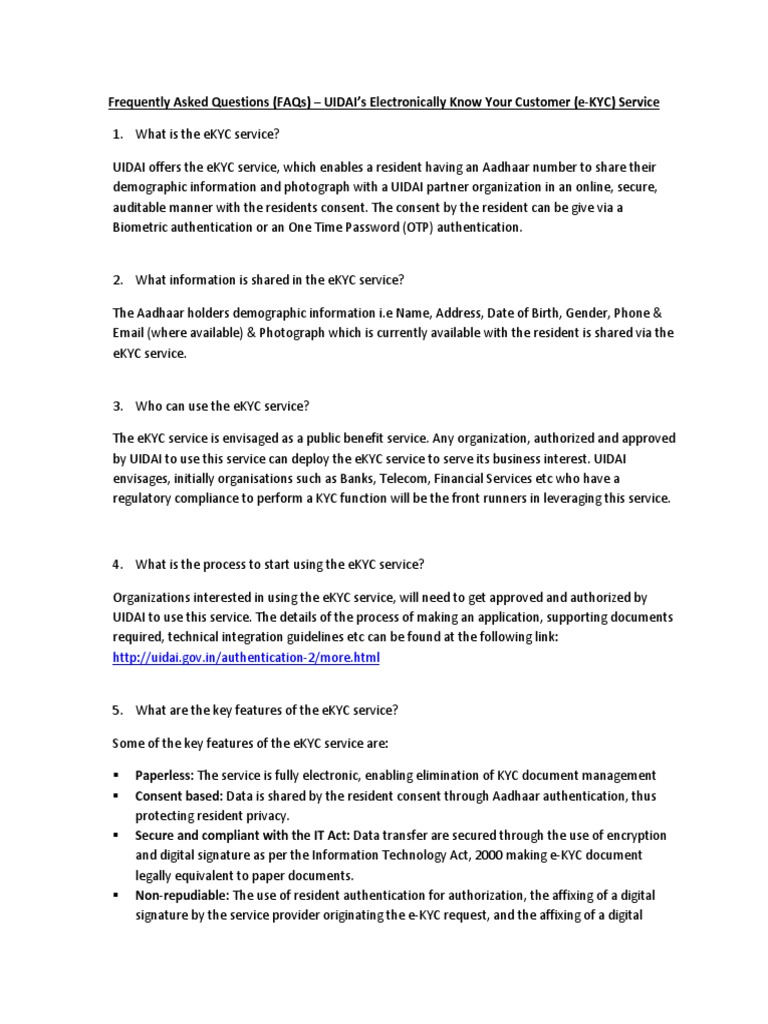 Frequently Asked Questions (FAQs) – UIDAI's Electronically Know Your Customer (e-KYC) Service

1. What is the eKYC service?

UIDAI offers the eKYC service, which enables a resident having an Aadhaar number to share their demographic information and photograph with a UIDAI partner organization in an online, secure, auditable manner with the residents consent. The consent by the resident can be give via a Biometric authentication or an One Time Password (OTP) authentication.

2. What information is shared in the eKYC service?

The Aadhaar holders demographic information i.e Name, Address, Date of Birth, Gender, Phone & Email (where available) & Photograph which is currently available with the resident is shared via the eKYC service.

3. Who can use the eKYC service?

The eKYC service is envisaged as a public benefit service. Any organization, authorized and approved by UIDAI to use this service can deploy the eKYC service to serve its business interest. UIDAI envisages, initially organisations such as Banks, Telecom, Financial Services etc who have a regulatory compliance to perform a KYC function will be the front runners in leveraging this service.

4. What is the process to start using the eKYC service?

Organizations interested in using the eKYC service, will need to get approved and authorized by UIDAI to use this service. The details of the process of making an application, supporting documents required, technical integration guidelines etc can be found at the following link: http://uidai.gov.in/authentication-2/more.html

5. What are the key features of the eKYC service?

Some of the key features of the eKYC service are:

▪ Paperless: The service is fully electronic, enabling elimination of KYC document management
▪ Consent based: Data is shared by the resident consent through Aadhaar authentication, thus protecting resident privacy.
▪ Secure and compliant with the IT Act: Data transfer are secured through the use of encryption and digital signature as per the Information Technology Act, 2000 making e-KYC document legally equivalent to paper documents.
▪ Non-repudiable: The use of resident authentication for authorization, the affixing of a digital signature by the service provider originating the e-KYC request, and the affixing of a digital